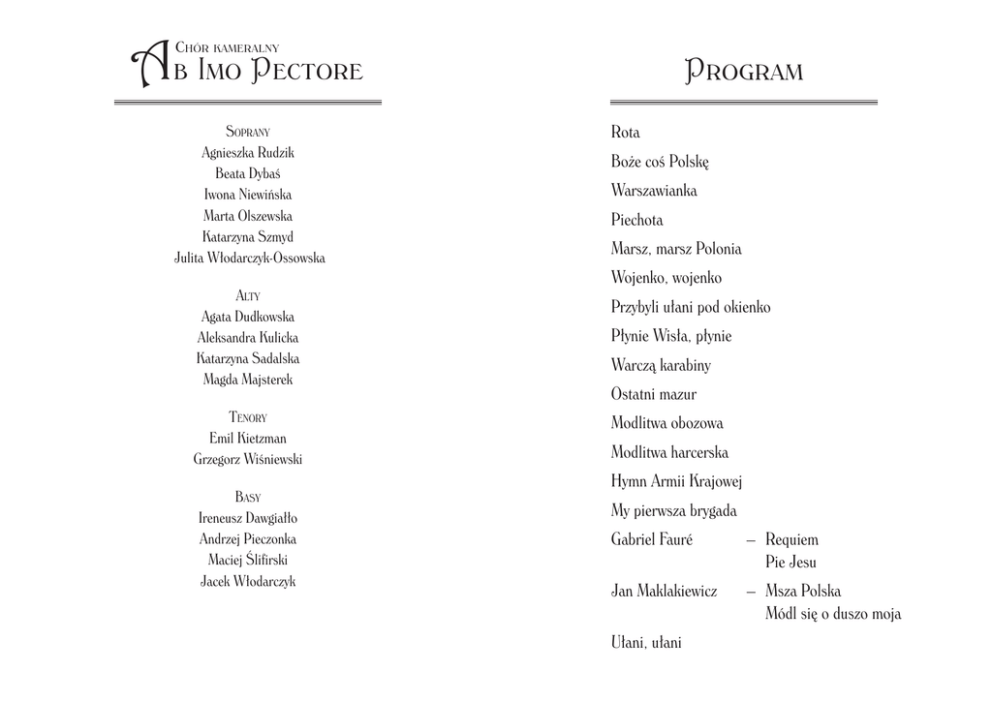 Chór kameralny
Ab Imo Pectore

Soprany
Agnieszka Rudzik
Beata Dybaś
Iwona Niewińska
Marta Olszewska
Katarzyna Szmyd
Julita Włodarczyk-Ossowska

Alty
Agata Dudkowska
Aleksandra Kulicka
Katarzyna Sadalska
Magda Majsterek

Tenory
Emil Kietzman
Grzegorz Wiśniewski

Basy
Ireneusz Dawgiałło
Andrzej Pieczonka
Maciej Ślifirski
Jacek Włodarczyk

Program

Rota

Boże coś Polskę

Warszawianka

Piechota

Marsz, marsz Polonia

Wojenko, wojenko

Przybyli ułani pod okienko

Płynie Wisła, płynie

Warczą karabiny

Ostatni mazur

Modlitwa obozowa

Modlitwa harcerska

Hymn Armii Krajowej

My pierwsza brygada

Gabriel Fauré – Requiem
Pie Jesu

Jan Maklakiewicz – Msza Polska
Módl się o duszo moja

Ułani, ułani